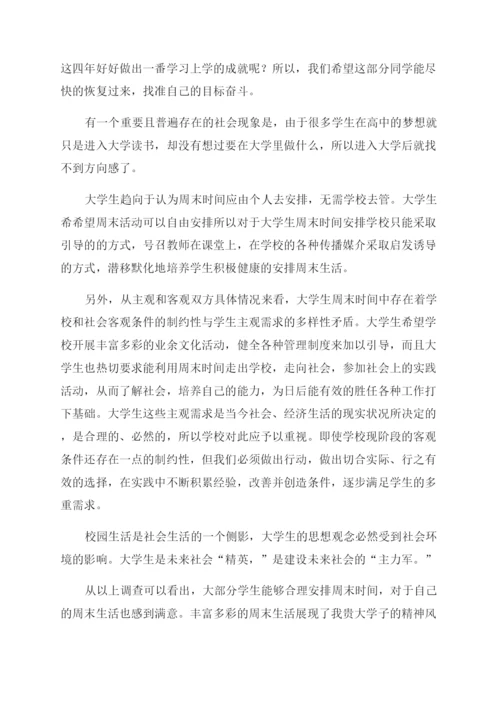 这四年好好做出一番学习上学的成就呢？所以，我们希望这部分同学能尽快的恢复过来，找准自己的目标奋斗。

有一个重要且普遍存在的社会现象是，由于很多学生在高中的梦想就只是进入大学读书，却没有想过要在大学里做什么，所以进入大学后就找不到方向感了。

大学生趋向于认为周末时间应由个人去安排，无需学校去管。大学生希希望周末活动可以自由安排所以对于大学生周末时间安排学校只能采取引导的的方式，号召教师在课堂上，在学校的各种传播媒介采取启发诱导的方式，潜移默化地培养学生积极健康的安排周末生活。

另外，从主观和客观双方具体情况来看，大学生周末时间中存在着学校和社会客观条件的制约性与学生主观需求的多样性矛盾。大学生希望学校开展丰富多彩的业余文化活动，健全各种管理制度来加以引导，而且大学生也热切要求能利用周末时间走出学校，走向社会，参加社会上的实践活动，从而了解社会，培养自己的能力，为日后能有效的胜任各种工作打下基础。大学生这些主观需求是当今社会、经济生活的现实状况所决定的，是合理的、必然的，所以学校对此应予以重视。即使学校现阶段的客观条件还存在一点的制约性，但我们必须做出行动，做出切合实际、行之有效的选择，在实践中不断积累经验，改善并创造条件，逐步满足学生的多重需求。

校园生活是社会生活的一个侧影，大学生的思想观念必然受到社会环境的影响。大学生是未来社会“精英，”是建设未来社会的“主力军。”

从以上调查可以看出，大部分学生能够合理安排周末时间，对于自己的周末生活也感到满意。丰富多彩的周末生活展现了我贵大学子的精神风